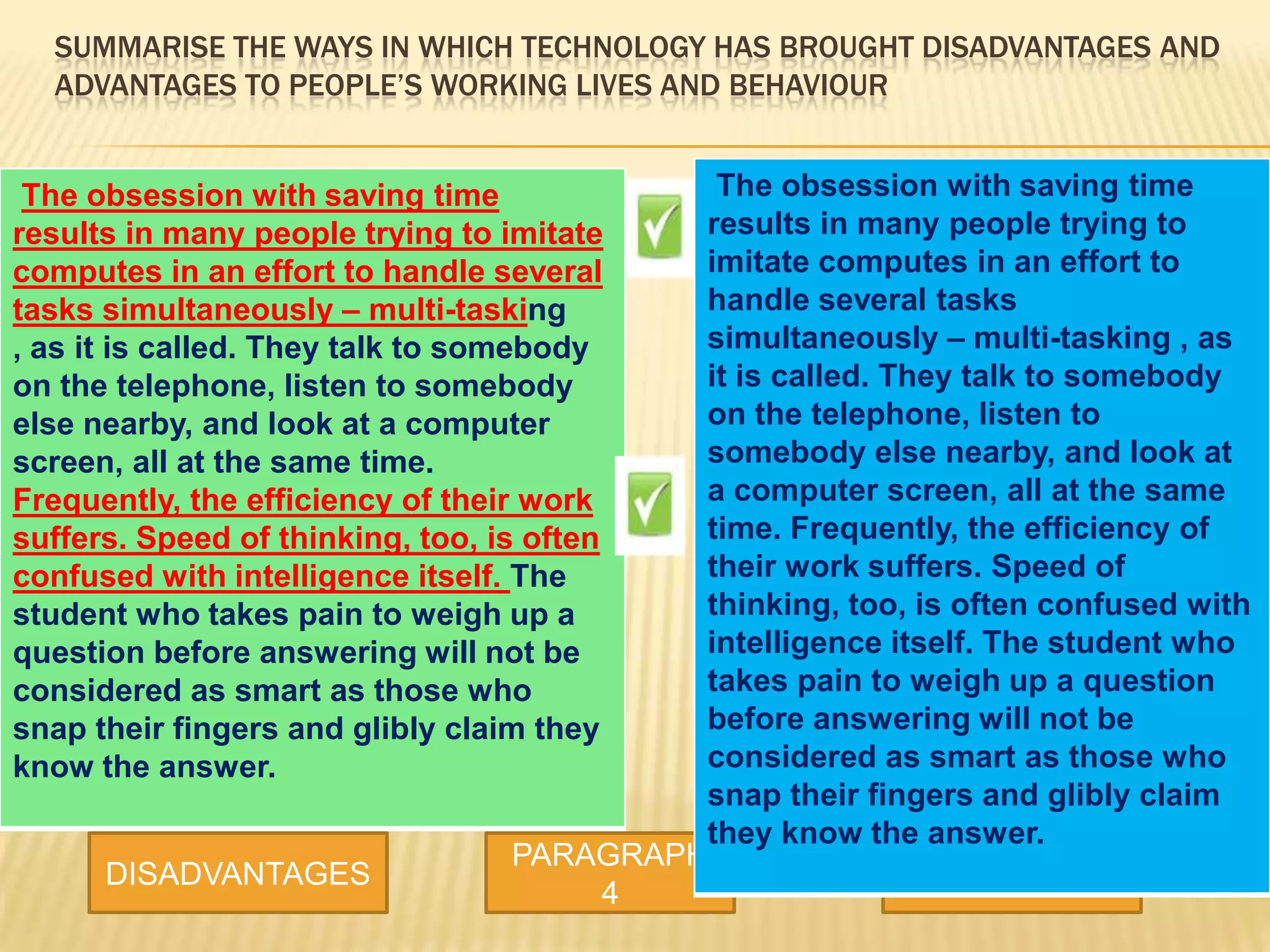 SUMMARISE THE WAYS IN WHICH TECHNOLOGY HAS BROUGHT DISADVANTAGES AND ADVANTAGES TO PEOPLE'S WORKING LIVES AND BEHAVIOUR

The obsession with saving time results in many people trying to imitate computes in an effort to handle several tasks simultaneously – multi-tasking , as it is called. They talk to somebody on the telephone, listen to somebody else nearby, and look at a computer screen, all at the same time. Frequently, the efficiency of their work suffers. Speed of thinking, too, is often confused with intelligence itself. The student who takes pain to weigh up a question before answering will not be considered as smart as those who snap their fingers and glibly claim they know the answer.

The obsession with saving time results in many people trying to imitate computes in an effort to handle several tasks simultaneously – multi-tasking , as it is called. They talk to somebody on the telephone, listen to somebody else nearby, and look at a computer screen, all at the same time. Frequently, the efficiency of their work suffers. Speed of thinking, too, is often confused with intelligence itself. The student who takes pain to weigh up a question before answering will not be considered as smart as those who snap their fingers and glibly claim they know the answer.

DISADVANTAGES

PARAGRAPH 4